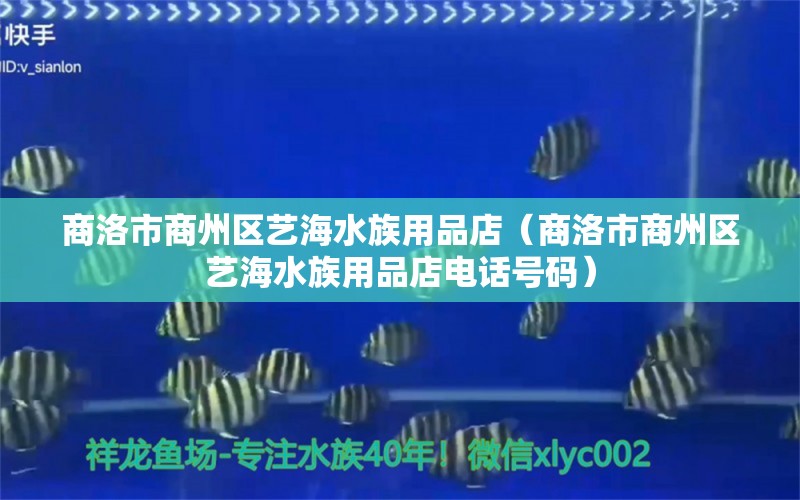 快手
ID:v_sianlon

商洛市商州区艺海水族用品店（商洛市商州区艺海水族用品店电话号码）

祥龙鱼场-专注水族40年！微信xlyc002